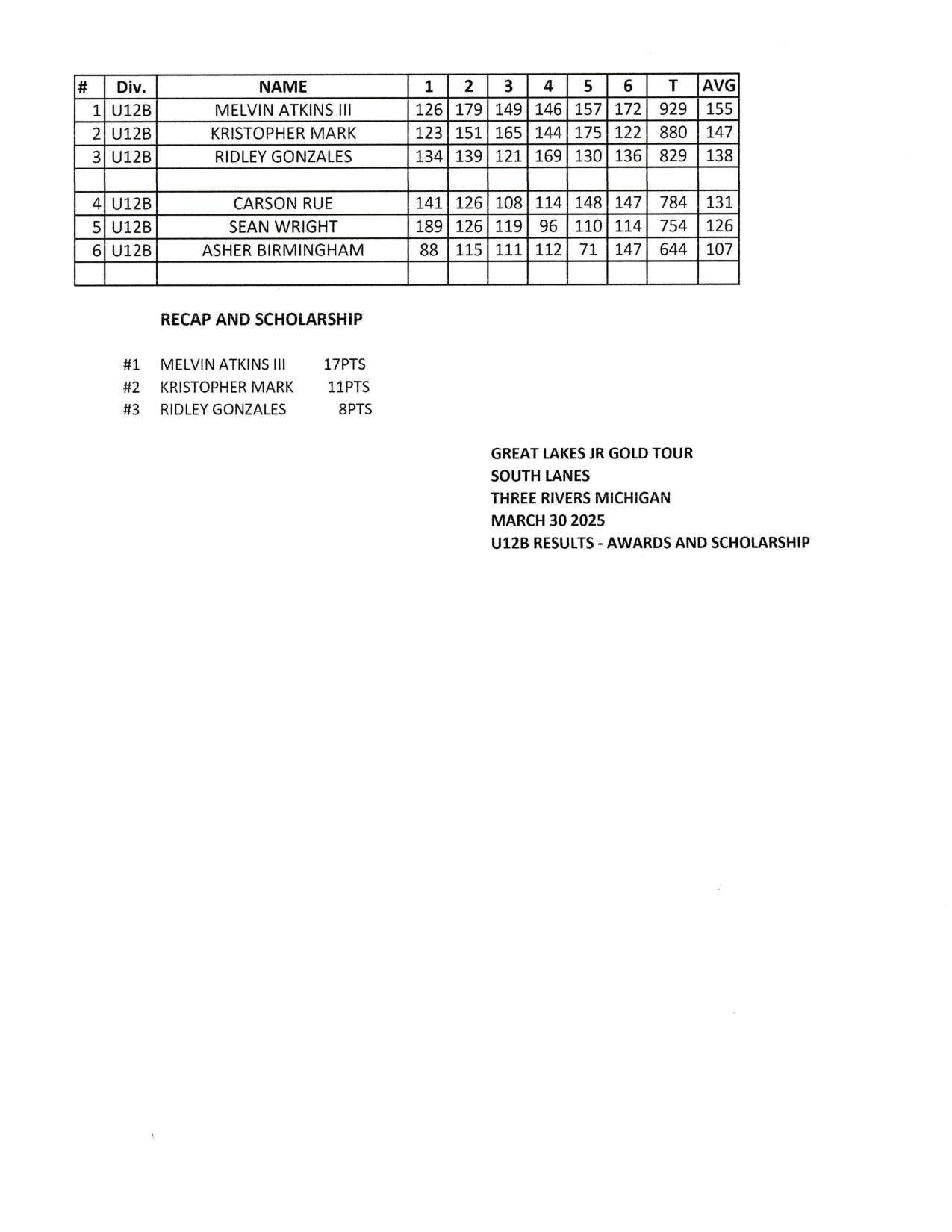 | # | Div. | NAME | 1 | 2 | 3 | 4 | 5 | 6 | T | AVG |
|---|---|---|---|---|---|---|---|---|---|---|
| 1 | U12B | MELVIN ATKINS III | 126 | 179 | 149 | 146 | 157 | 172 | 929 | 155 |
| 2 | U12B | KRISTOPHER MARK | 123 | 151 | 165 | 144 | 175 | 122 | 880 | 147 |
| 3 | U12B | RIDLEY GONZALES | 134 | 139 | 121 | 169 | 130 | 136 | 829 | 138 |
| | | | | | | | | | | |
| 4 | U12B | CARSON RUE | 141 | 126 | 108 | 114 | 148 | 147 | 784 | 131 |
| 5 | U12B | SEAN WRIGHT | 189 | 126 | 119 | 96 | 110 | 114 | 754 | 126 |
| 6 | U12B | ASHER BIRMINGHAM | 88 | 115 | 111 | 112 | 71 | 147 | 644 | 107 |
| | | | | | | | | | | |

RECAP AND SCHOLARSHIP

#1 MELVIN ATKINS III 17PTS
#2 KRISTOPHER MARK 11PTS
#3 RIDLEY GONZALES 8PTS

GREAT LAKES JR GOLD TOUR
SOUTH LANES
THREE RIVERS MICHIGAN
MARCH 30 2025
U12B RESULTS - AWARDS AND SCHOLARSHIP